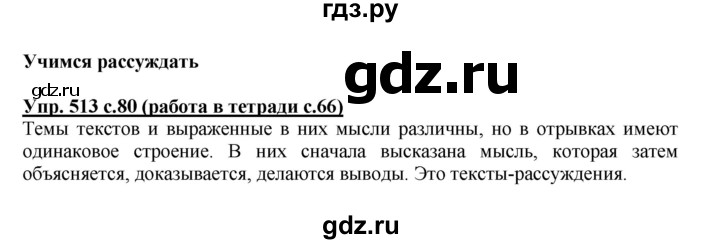 гдз.ру

Учимся рассуждать

gdz.ru

gdz.ru

Упр. 513 с.80 (работа в тетради с.66)

Темы текстов и выраженные в них мысли различны, но в отрывках имеют одинаковое строение. В них сначала высказана мысль, которая затем объясняется, доказывается, делаются выводы. Это тексты-рассуждения.

gdz.ru